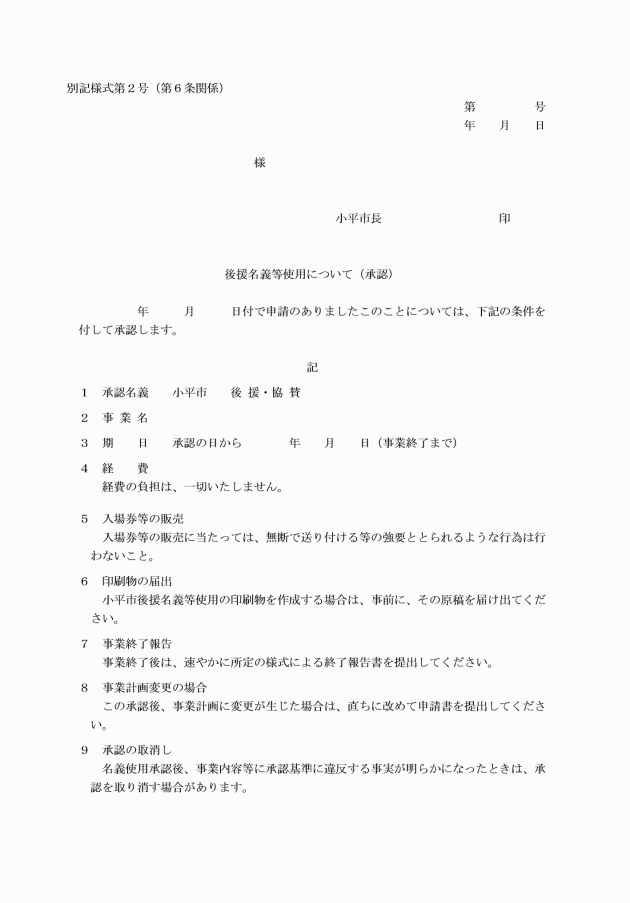 別記様式第２号（第６条関係）

第　　　号
年　月　日

様

小平市長　　　　　印

後援名義等使用について（承認）

年　　月　　日付で申請のありましたこのことについては、下記の条件を付して承認します。

記

１　承認名義　　小平市　　後 援・協 賛

２　事 業 名

３　期　　日　　承認の日から　　　年　　月　　日（事業終了まで）

４　経　　費
経費の負担は、一切いたしません。

５　入場券等の販売
入場券等の販売に当たっては、無断で送り付ける等の強要ととられるような行為は行わないこと。

６　印刷物の届出
小平市後援名義等使用の印刷物を作成する場合は、事前に、その原稿を届け出てください。

７　事業終了報告
事業終了後は、速やかに所定の様式による終了報告書を提出してください。

８　事業計画変更の場合
この承認後、事業計画に変更が生じた場合は、直ちに改めて申請書を提出してください。

９　承認の取消し
名義使用承認後、事業内容等に承認基準に違反する事実が明らかになったときは、承認を取り消す場合があります。